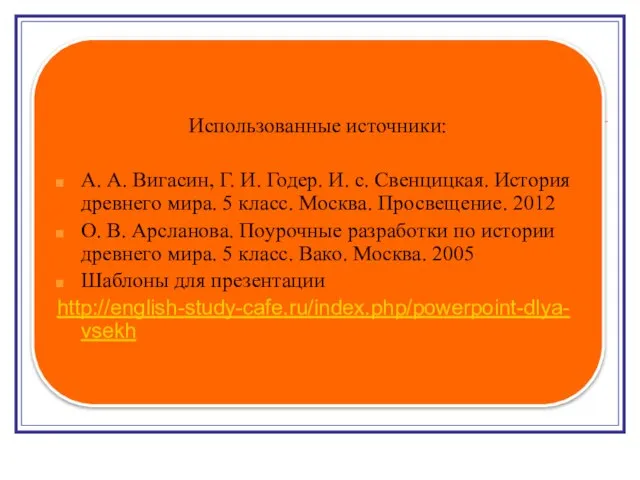 Использованные источники:

А. А. Вигасин, Г. И. Годер. И. с. Свенцицкая. История древнего мира. 5 класс. Москва. Просвещение. 2012

О. В. Арсланова. Поурочные разработки по истории древнего мира. 5 класс. Вако. Москва. 2005

Шаблоны для презентации

http://english-study-cafe.ru/index.php/powerpoint-dlya-vsekh